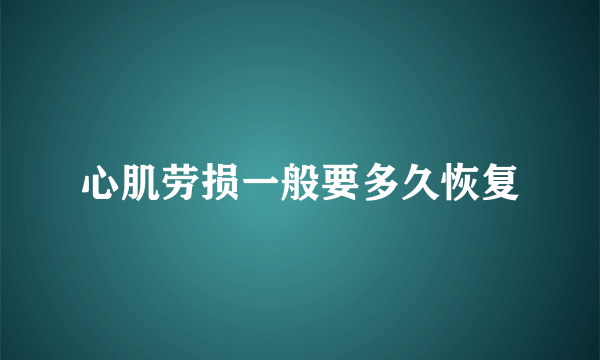 心肌劳损一般要多久恢复